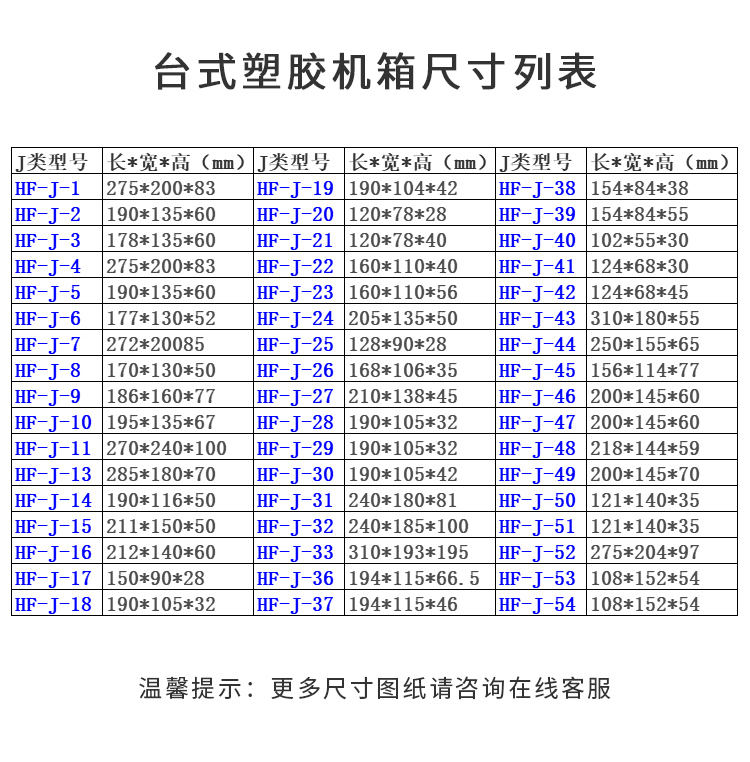 台式塑胶机箱尺寸列表

| J类型号 | 长*宽*高（mm） | J类型号 | 长*宽*高（mm） | J类型号 | 长*宽*高（mm） |
|---|---|---|---|---|---|
| HF-J-1 | 275*200*83 | HF-J-19 | 190*104*42 | HF-J-38 | 154*84*38 |
| HF-J-2 | 190*135*60 | HF-J-20 | 120*78*28 | HF-J-39 | 154*84*55 |
| HF-J-3 | 178*135*60 | HF-J-21 | 120*78*40 | HF-J-40 | 102*55*30 |
| HF-J-4 | 275*200*83 | HF-J-22 | 160*110*40 | HF-J-41 | 124*68*30 |
| HF-J-5 | 190*135*60 | HF-J-23 | 160*110*56 | HF-J-42 | 124*68*45 |
| HF-J-6 | 177*130*52 | HF-J-24 | 205*135*50 | HF-J-43 | 310*180*55 |
| HF-J-7 | 272*20085 | HF-J-25 | 128*90*28 | HF-J-44 | 250*155*65 |
| HF-J-8 | 170*130*50 | HF-J-26 | 168*106*35 | HF-J-45 | 156*114*77 |
| HF-J-9 | 186*160*77 | HF-J-27 | 210*138*45 | HF-J-46 | 200*145*60 |
| HF-J-10 | 195*135*67 | HF-J-28 | 190*105*32 | HF-J-47 | 200*145*60 |
| HF-J-11 | 270*240*100 | HF-J-29 | 190*105*32 | HF-J-48 | 218*144*59 |
| HF-J-13 | 285*180*70 | HF-J-30 | 190*105*42 | HF-J-49 | 200*145*70 |
| HF-J-14 | 190*116*50 | HF-J-31 | 240*180*81 | HF-J-50 | 121*140*35 |
| HF-J-15 | 211*150*50 | HF-J-32 | 240*185*100 | HF-J-51 | 121*140*35 |
| HF-J-16 | 212*140*60 | HF-J-33 | 310*193*195 | HF-J-52 | 275*204*97 |
| HF-J-17 | 150*90*28 | HF-J-36 | 194*115*66.5 | HF-J-53 | 108*152*54 |
| HF-J-18 | 190*105*32 | HF-J-37 | 194*115*46 | HF-J-54 | 108*152*54 |

温馨提示：更多尺寸图纸请咨询在线客服